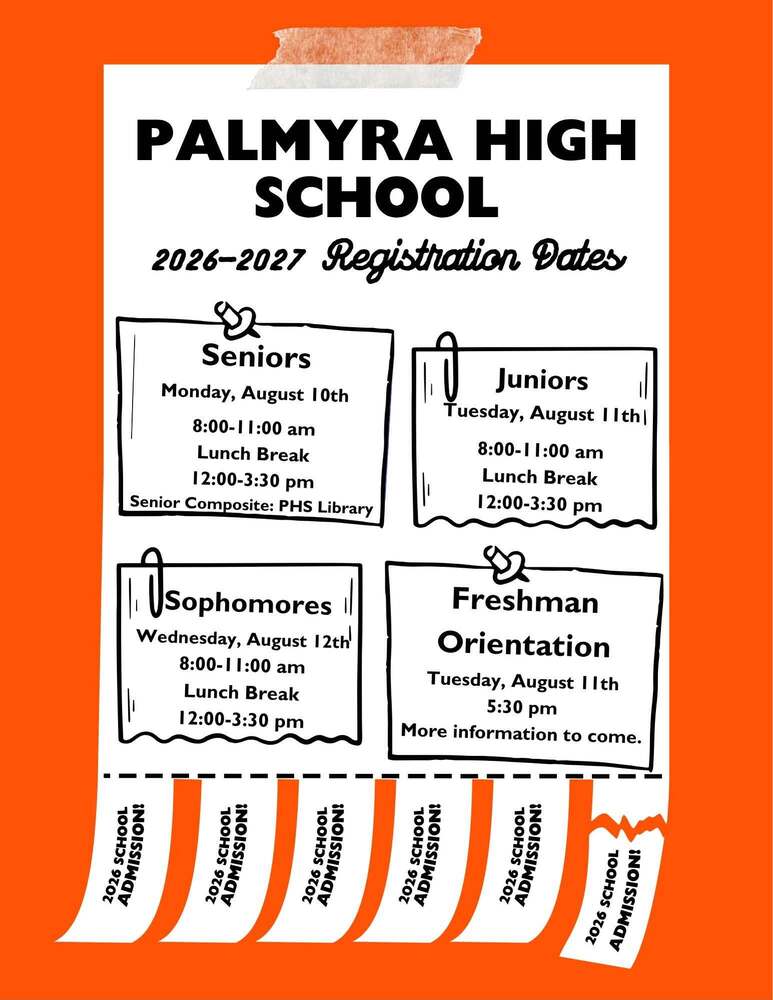 PALMYRA HIGH SCHOOL

2026-2027 Registration Dates

Seniors
Monday, August 10th
8:00-11:00 am
Lunch Break
12:00-3:30 pm
Senior Composite: PHS Library

Juniors
Tuesday, August 11th
8:00-11:00 am
Lunch Break
12:00-3:30 pm

Sophomores
Wednesday, August 12th
8:00-11:00 am
Lunch Break
12:00-3:30 pm

Freshman Orientation
Tuesday, August 11th
5:30 pm
More information to come.

2026 SCHOOL ADMISSION!

2026 SCHOOL ADMISSION!

2026 SCHOOL ADMISSION!

2026 SCHOOL ADMISSION!

2026 SCHOOL ADMISSION!

2026 SCHOOL ADMISSION!